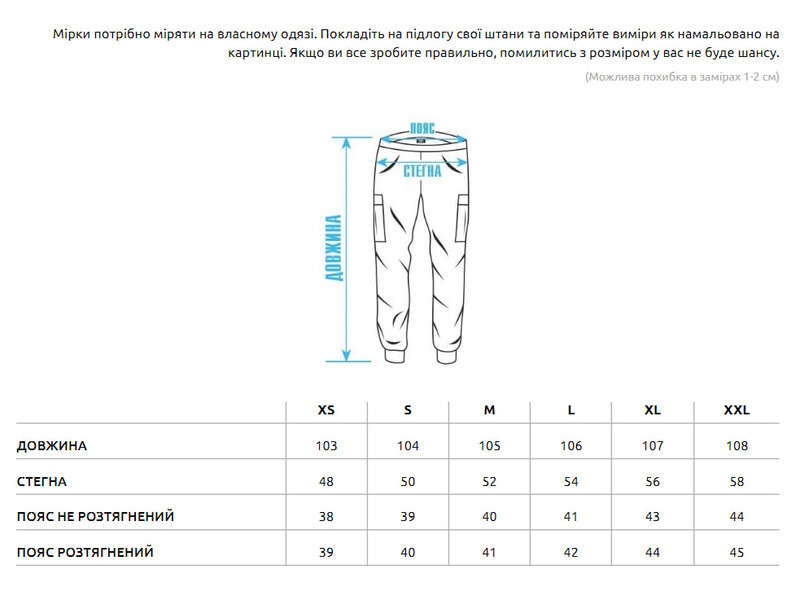 Мірки потрібно міряти на власному одязі. Покладіть на підлогу свої штани та поміряйте виміри як намальовано на картинці. Якщо ви все зробите правильно, помилитись з розміром у вас не буде шансу.

(Можлива похибка в замірах 1-2 см)

ПОЯС

СТЕГНА

ДОВЖИНА

| | XS | S | M | L | XL | XXL |
|---|---|---|---|---|---|---|
| ДОВЖИНА | 103 | 104 | 105 | 106 | 107 | 108 |
| СТЕГНА | 48 | 50 | 52 | 54 | 56 | 58 |
| ПОЯС НЕ РОЗТЯГНЕНИЙ | 38 | 39 | 40 | 41 | 43 | 44 |
| ПОЯС РОЗТЯГНЕНИЙ | 39 | 40 | 41 | 42 | 44 | 45 |